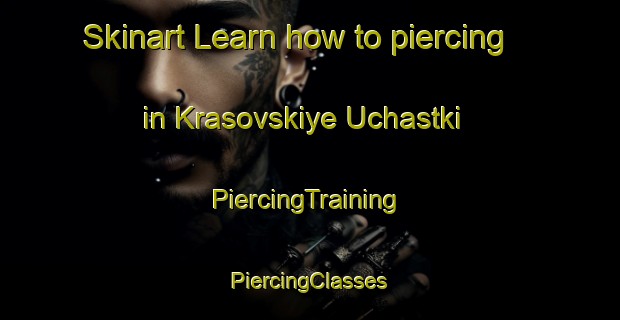 Skinart Learn how to piercing

in Krasovskiye Uchastki

PiercingTraining

PiercingClasses